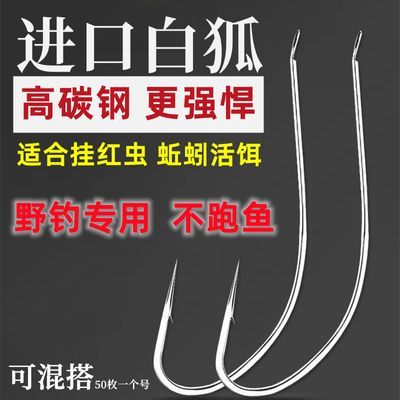 进口白狐

高碳钢 更强悍

适合挂红虫 蚯蚓活饵

野钓专用 不跑鱼

可混搭 50枚一个号